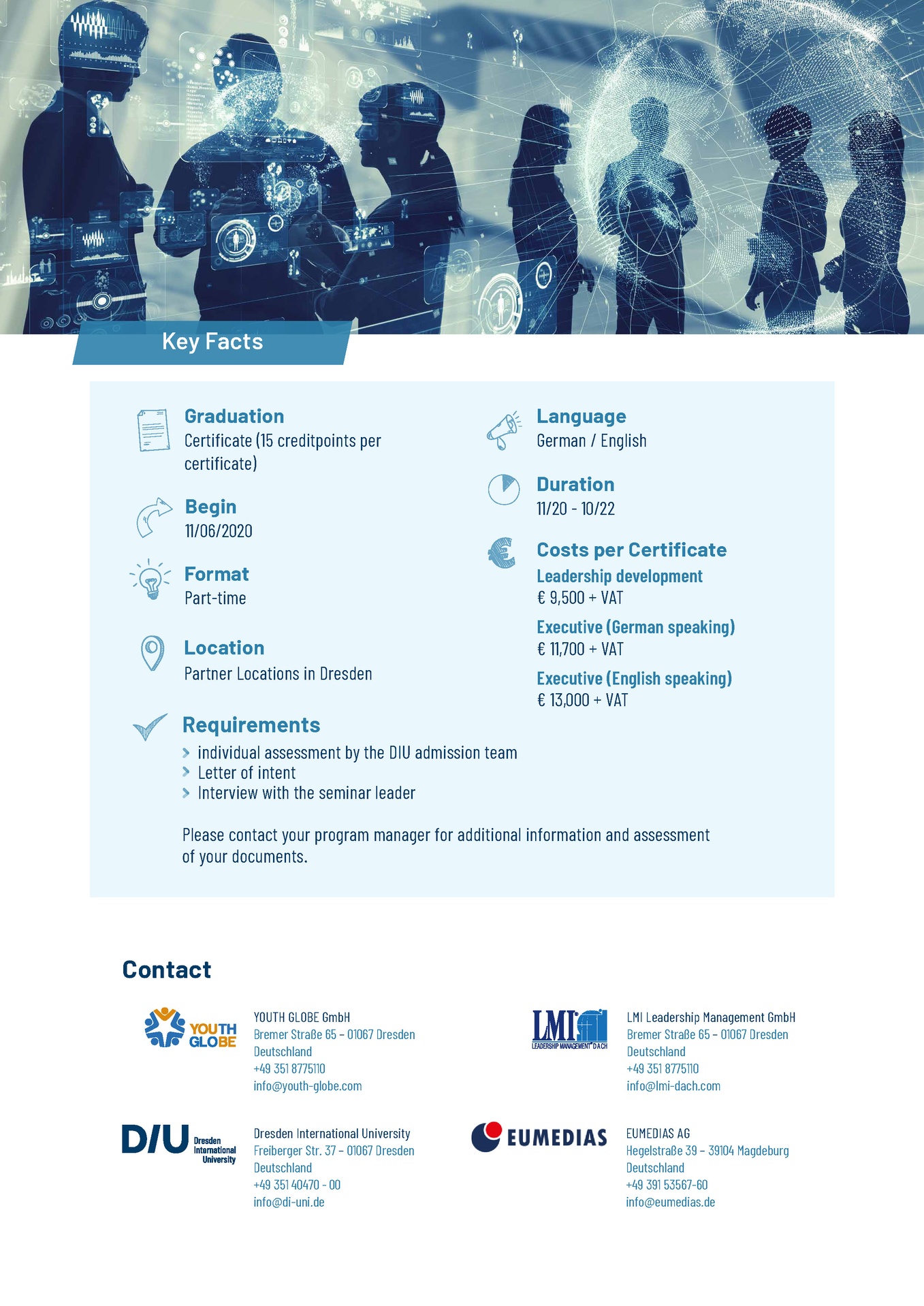 Key Facts

Graduation
Certificate (15 creditpoints per certificate)

Begin
11/06/2020

Format
Part-time

Location
Partner Locations in Dresden

Language
German / English

Duration
11/20 - 10/22

Costs per Certificate
Leadership development
€ 9,500 + VAT
Executive (German speaking)
€ 11,700 + VAT
Executive (English speaking)
€ 13,000 + VAT

Requirements
individual assessment by the DIU admission team
Letter of intent
Interview with the seminar leader

Please contact your program manager for additional information and assessment of your documents.

Contact

YOUTH GLOBE

YOUTH GLOBE GmbH
Bremer Straße 65 – 01067 Dresden
Deutschland
+49 351 8775110
info@youth-globe.com

LMI LEADERSHIP MANAGEMENT DACH

LMI Leadership Management GmbH
Bremer Straße 65 – 01067 Dresden
Deutschland
+49 351 8775110
info@lmi-dach.com

DIU Dresden International University

Dresden International University
Freiberger Str. 37 – 01067 Dresden
Deutschland
+49 351 40470 - 00
info@di-uni.de

EUMEDIAS

EUMEDIAS AG
Hegelstraße 39 – 39104 Magdeburg
Deutschland
+49 391 53567-60
info@eumedias.de